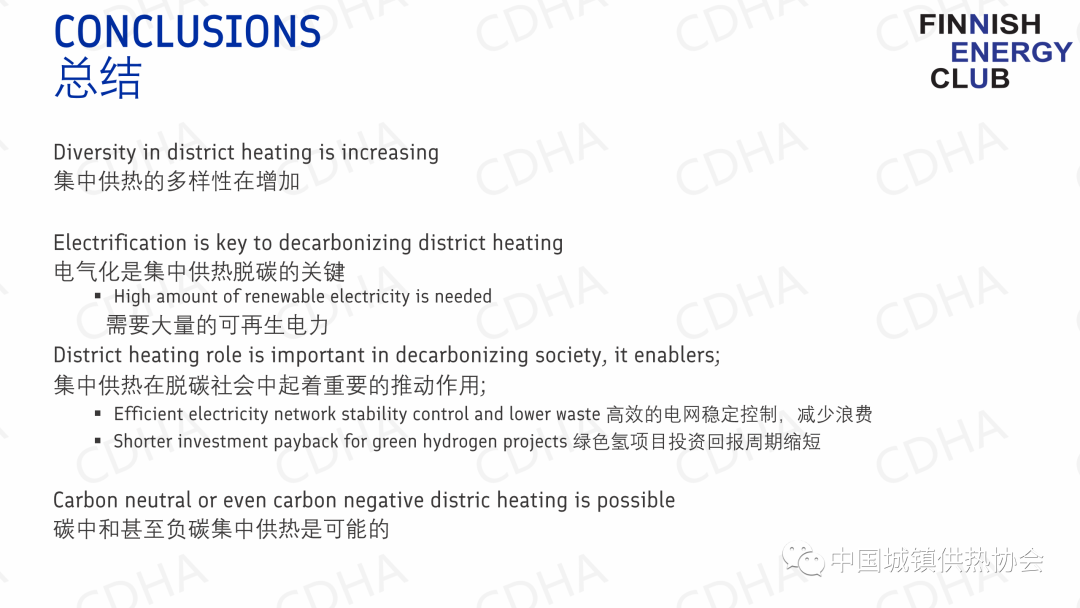 CONCLUSIONS
总结

FINNISH
ENERGY
CLUB

Diversity in district heating is increasing
集中供热的多样性在增加

Electrification is key to decarbonizing district heating
电气化是集中供热脱碳的关键

▪ High amount of renewable electricity is needed
需要大量的可再生电力

District heating role is important in decarbonizing society, it enablers;
集中供热在脱碳社会中起着重要的推动作用;

▪ Efficient electricity network stability control and lower waste 高效的电网稳定控制，减少浪费
▪ Shorter investment payback for green hydrogen projects 绿色氢项目投资回报周期缩短

Carbon neutral or even carbon negative distric heating is possible
碳中和甚至负碳集中供热是可能的

中国城镇供热协会

CDHA